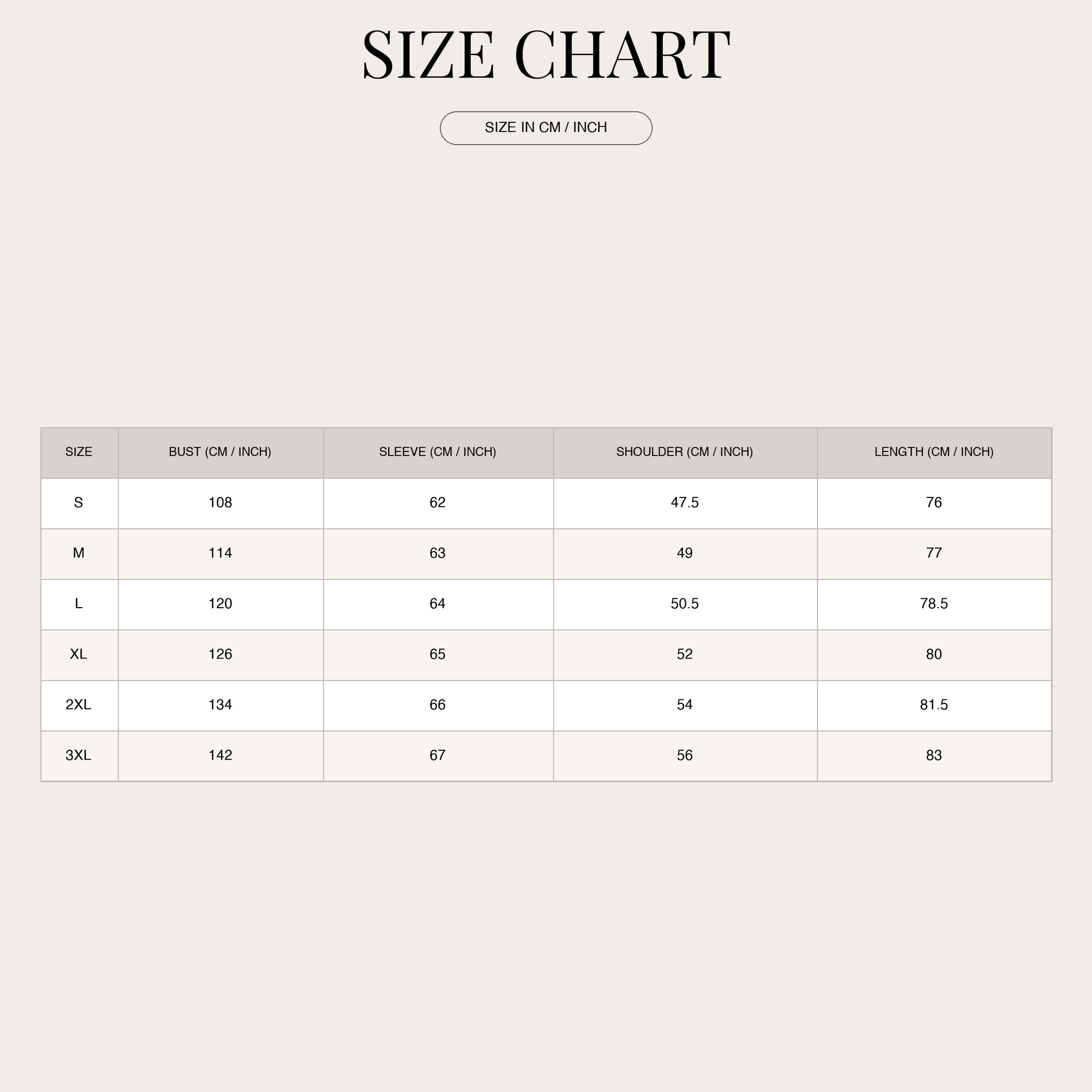 SIZE CHART

SIZE IN CM / INCH

| SIZE | BUST (CM / INCH) | SLEEVE (CM / INCH) | SHOULDER (CM / INCH) | LENGTH (CM / INCH) |
|---|---|---|---|---|
| S | 108 | 62 | 47.5 | 76 |
| M | 114 | 63 | 49 | 77 |
| L | 120 | 64 | 50.5 | 78.5 |
| XL | 126 | 65 | 52 | 80 |
| 2XL | 134 | 66 | 54 | 81.5 |
| 3XL | 142 | 67 | 56 | 83 |